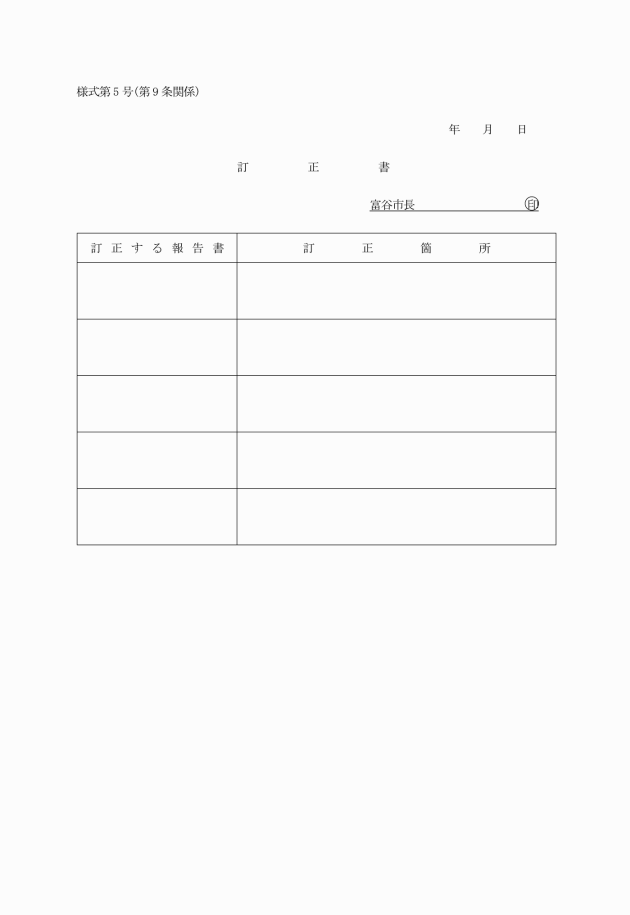 様式第５号(第９条関係)

年　月　日

訂　正　書

富谷市長　　　　　　　印

| 訂正する報告書 | 訂　正　箇　所 |
|---|---|
| | |
| | |
| | |
| | |
| | |